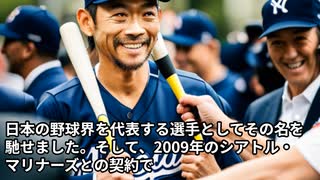 日本の野球界を代表する選手としてその名を馳せました。そして、2009年のシアトル・マリナーズとの契約で